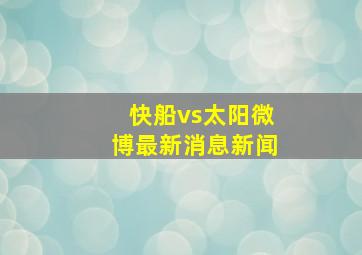 快船vs太阳微博最新消息新闻